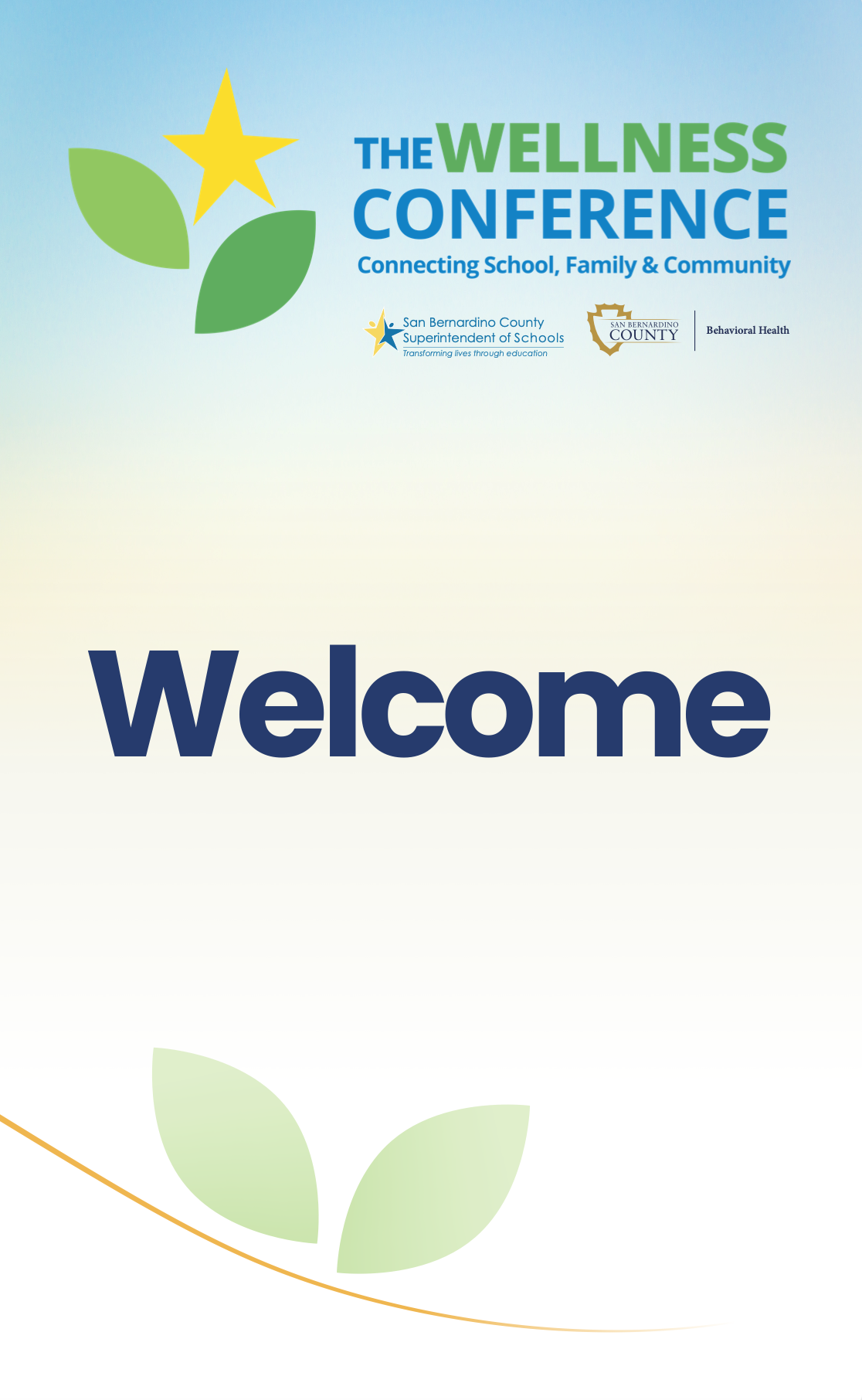 THE WELLNESS CONFERENCE

Connecting School, Family & Community

San Bernardino County
Superintendent of Schools
Transforming lives through education

SAN BERNARDINO
COUNTY

Behavioral Health

Welcome